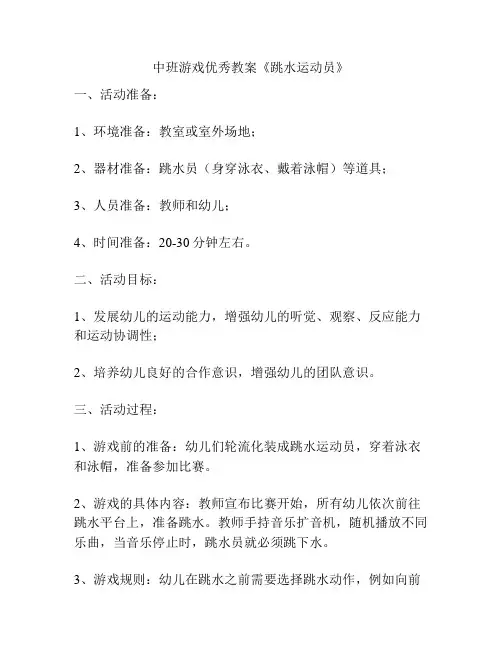 中班游戏优秀教案《跳水运动员》

一、活动准备：

1、环境准备：教室或室外场地；

2、器材准备：跳水员（身穿泳衣、戴着泳帽）等道具；

3、人员准备：教师和幼儿；

4、时间准备：20-30 分钟左右。

二、活动目标：

1、发展幼儿的运动能力，增强幼儿的听觉、观察、反应能力和运动协调性；

2、培养幼儿良好的合作意识，增强幼儿的团队意识。

三、活动过程：

1、游戏前的准备：幼儿们轮流化装成跳水运动员，穿着泳衣和泳帽，准备参加比赛。

2、游戏的具体内容：教师宣布比赛开始，所有幼儿依次前往跳水平台上，准备跳水。教师手持音乐扩音机，随机播放不同乐曲，当音乐停止时，跳水员就必须跳下水。

3、游戏规则：幼儿在跳水之前需要选择跳水动作，例如向前